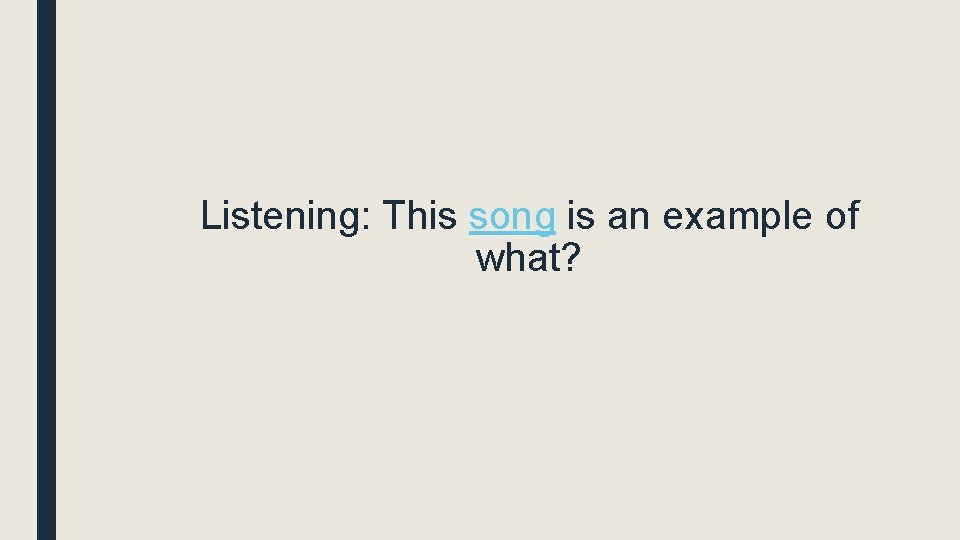 Listening: This song is an example of what?